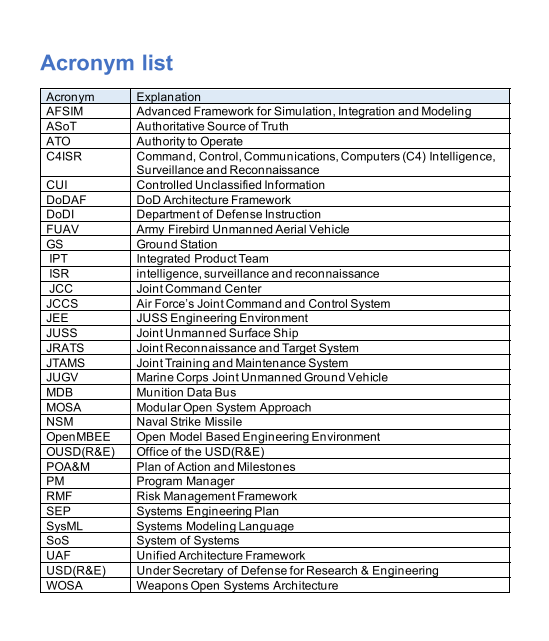 Acronym list

| Acronym | Explanation |
|---|---|
| AFSIM | Advanced Framework for Simulation, Integration and Modeling |
| ASoT | Authoritative Source of Truth |
| ATO | Authority to Operate |
| C4ISR | Command, Control, Communications, Computers (C4) Intelligence, Surveillance and Reconnaissance |
| CUI | Controlled Unclassified Information |
| DoDAF | DoD Architecture Framework |
| DoDI | Department of Defense Instruction |
| FUAV | Army Firebird Unmanned Aerial Vehicle |
| GS | Ground Station |
| IPT | Integrated Product Team |
| ISR | intelligence, surveillance and reconnaissance |
| JCC | Joint Command Center |
| JCCS | Air Force's Joint Command and Control System |
| JEE | JUSS Engineering Environment |
| JUSS | Joint Unmanned Surface Ship |
| JRATS | Joint Reconnaissance and Target System |
| JTAMS | Joint Training and Maintenance System |
| JUGV | Marine Corps Joint Unmanned Ground Vehicle |
| MDB | Munition Data Bus |
| MOSA | Modular Open System Approach |
| NSM | Naval Strike Missile |
| OpenMBEE | Open Model Based Engineering Environment |
| OUSD(R&E) | Office of the USD(R&E) |
| POA&M | Plan of Action and Milestones |
| PM | Program Manager |
| RMF | Risk Management Framework |
| SEP | Systems Engineering Plan |
| SysML | Systems Modeling Language |
| SoS | System of Systems |
| UAF | Unified Architecture Framework |
| USD(R&E) | Under Secretary of Defense for Research & Engineering |
| WOSA | Weapons Open Systems Architecture |